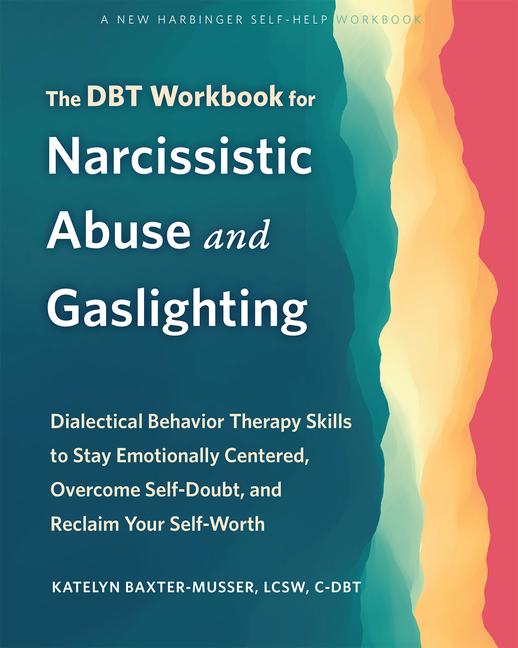 A NEW HARBINGER SELF-HELP WORKBOOK

The DBT Workbook for Narcissistic Abuse and Gaslighting

Dialectical Behavior Therapy Skills to Stay Emotionally Centered, Overcome Self-Doubt, and Reclaim Your Self-Worth

KATELYN BAXTER-MUSSER, LCSW, C-DBT